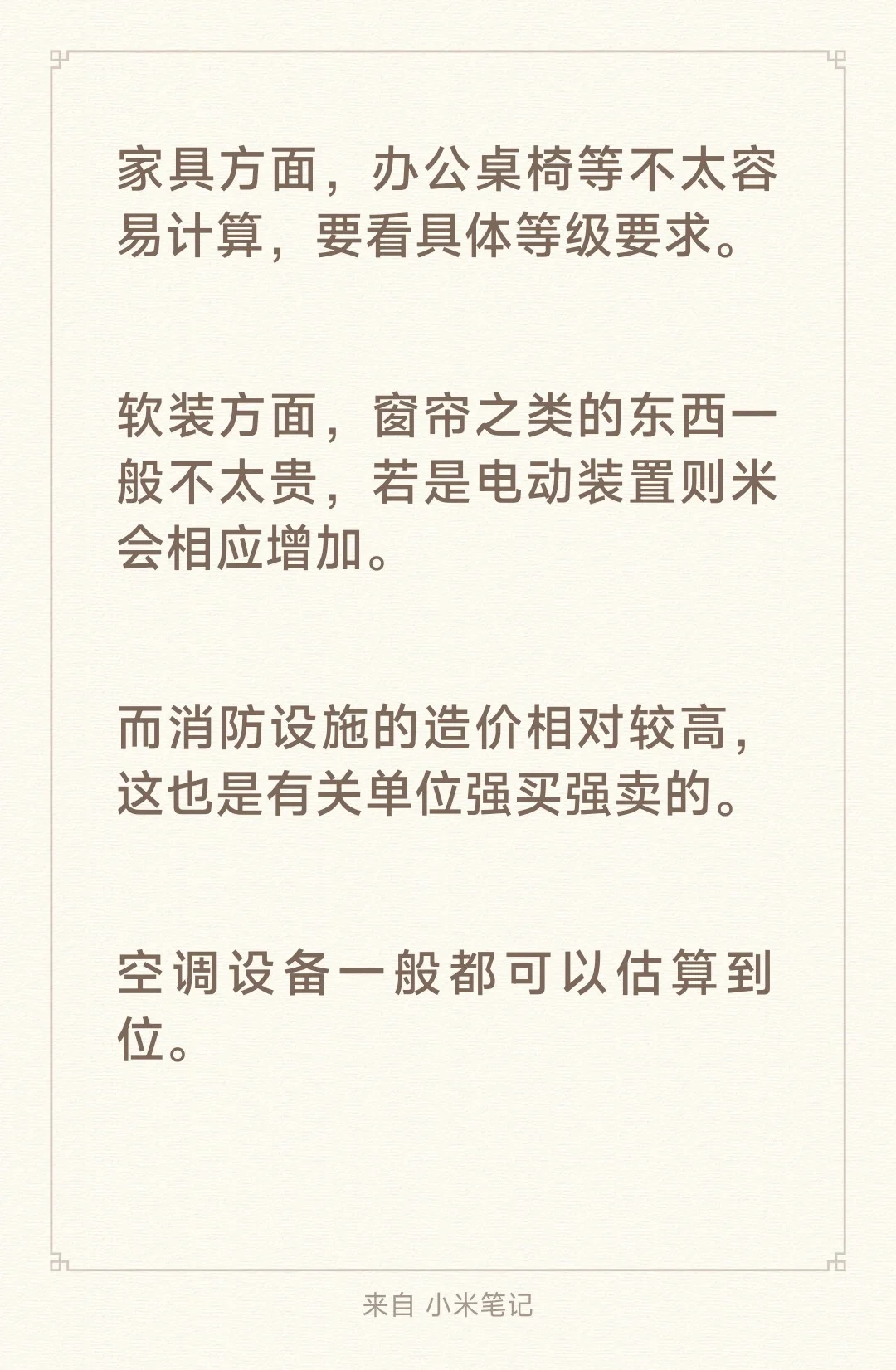 家具方面，办公桌椅等不太容易计算，要看具体等级要求。

软装方面，窗帘之类的东西一般不太贵，若是电动装置则米会相应增加。

而消防设施的造价相对较高，这也是有关单位强买强卖的。

空调设备一般都可以估算到位。

来自 小米笔记